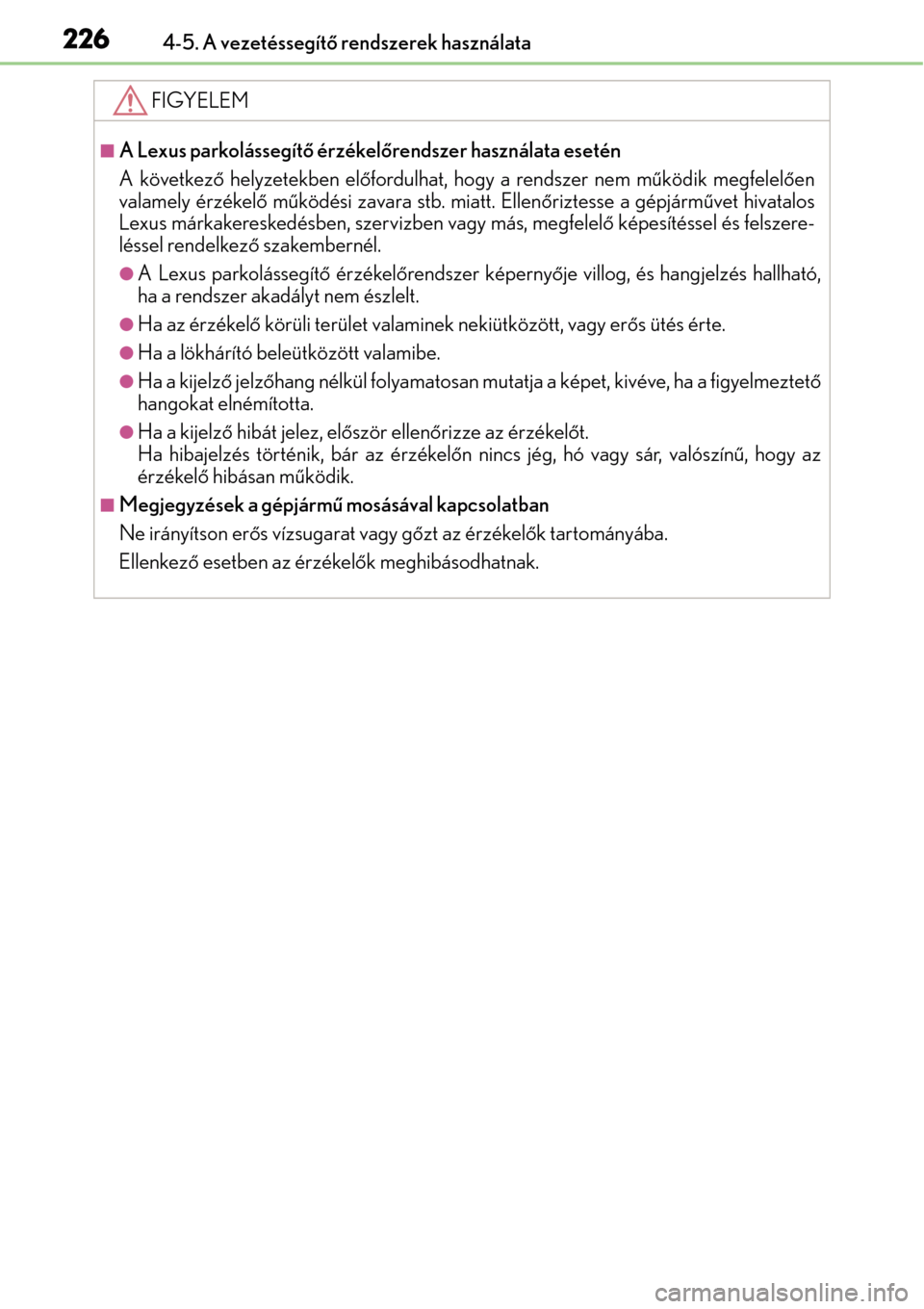 226 4-5. A vezetéssegítő rendszerek használata

FIGYELEM

■ A Lexus parkolássegítő érzékelőrendszer használata esetén

A következő helyzetekben előfordulhat, hogy a rendszer nem működik megfelelően valamely érzékelő működési zavara stb. miatt. Ellenőriztesse a gépjárművet hivatalos Lexus márkakereskedésben, szervizben vagy más, megfelelő képesítéssel és felszereléssel rendelkező szakembernél.

● A Lexus parkolássegítő érzékelőrendszer képernyője villog, és hangjelzés hallható, ha a rendszer akadályt nem észlelt.

● Ha az érzékelő körüli terület valaminek nekiütközött, vagy erős ütés érte.

● Ha a lökhárító beleütközött valamibe.

● Ha a kijelző jelzőhang nélkül folyamatosan mutatja a képet, kivéve, ha a figyelmeztető hangokat elnémította.

● Ha a kijelző hibát jelez, először ellenőrizze az érzékelőt.
Ha hibajelzés történik, bár az érzékelőn nincs jég, hó vagy sár, valószínű, hogy az érzékelő hibásan működik.

■ Megjegyzések a gépjármű mosásával kapcsolatban

Ne irányítson erős vízsugarat vagy gőzt az érzékelők tartományába.

Ellenkező esetben az érzékelők meghibásodhatnak.

carmanualsonline.info